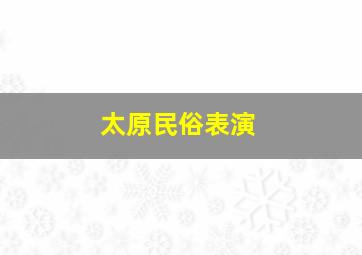 太原民俗表演